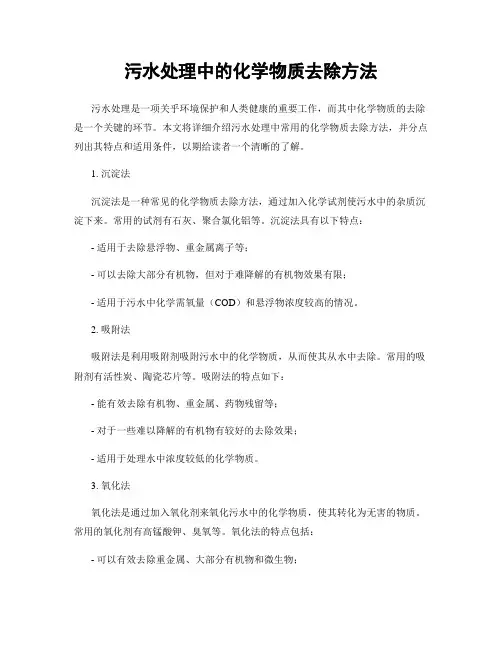 污水处理中的化学物质去除方法

污水处理是一项关乎环境保护和人类健康的重要工作，而其中化学物质的去除是一个关键的环节。本文将详细介绍污水处理中常用的化学物质去除方法，并分点列出其特点和适用条件，以期给读者一个清晰的了解。

1. 沉淀法

沉淀法是一种常见的化学物质去除方法，通过加入化学试剂使污水中的杂质沉淀下来。常用的试剂有石灰、聚合氯化铝等。沉淀法具有以下特点：

- 适用于去除悬浮物、重金属离子等；

- 可以去除大部分有机物，但对于难降解的有机物效果有限；

- 适用于污水中化学需氧量（COD）和悬浮物浓度较高的情况。

2. 吸附法

吸附法是利用吸附剂吸附污水中的化学物质，从而使其从水中去除。常用的吸附剂有活性炭、陶瓷芯片等。吸附法的特点如下：

- 能有效去除有机物、重金属、药物残留等；

- 对于一些难以降解的有机物有较好的去除效果；

- 适用于处理水中浓度较低的化学物质。

3. 氧化法

氧化法是通过加入氧化剂来氧化污水中的化学物质，使其转化为无害的物质。常用的氧化剂有高锰酸钾、臭氧等。氧化法的特点包括：

- 可以有效去除重金属、大部分有机物和微生物；